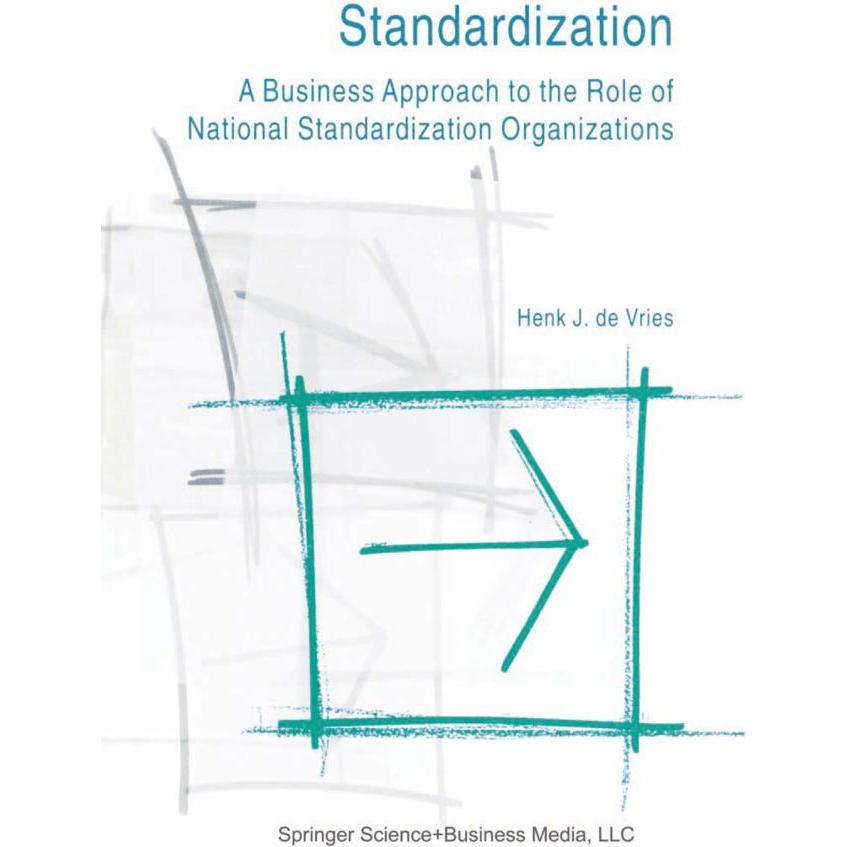 Standardization

A Business Approach to the Role of National Standardization Organizations

Henk J. de Vries

Springer Science+Business Media, LLC